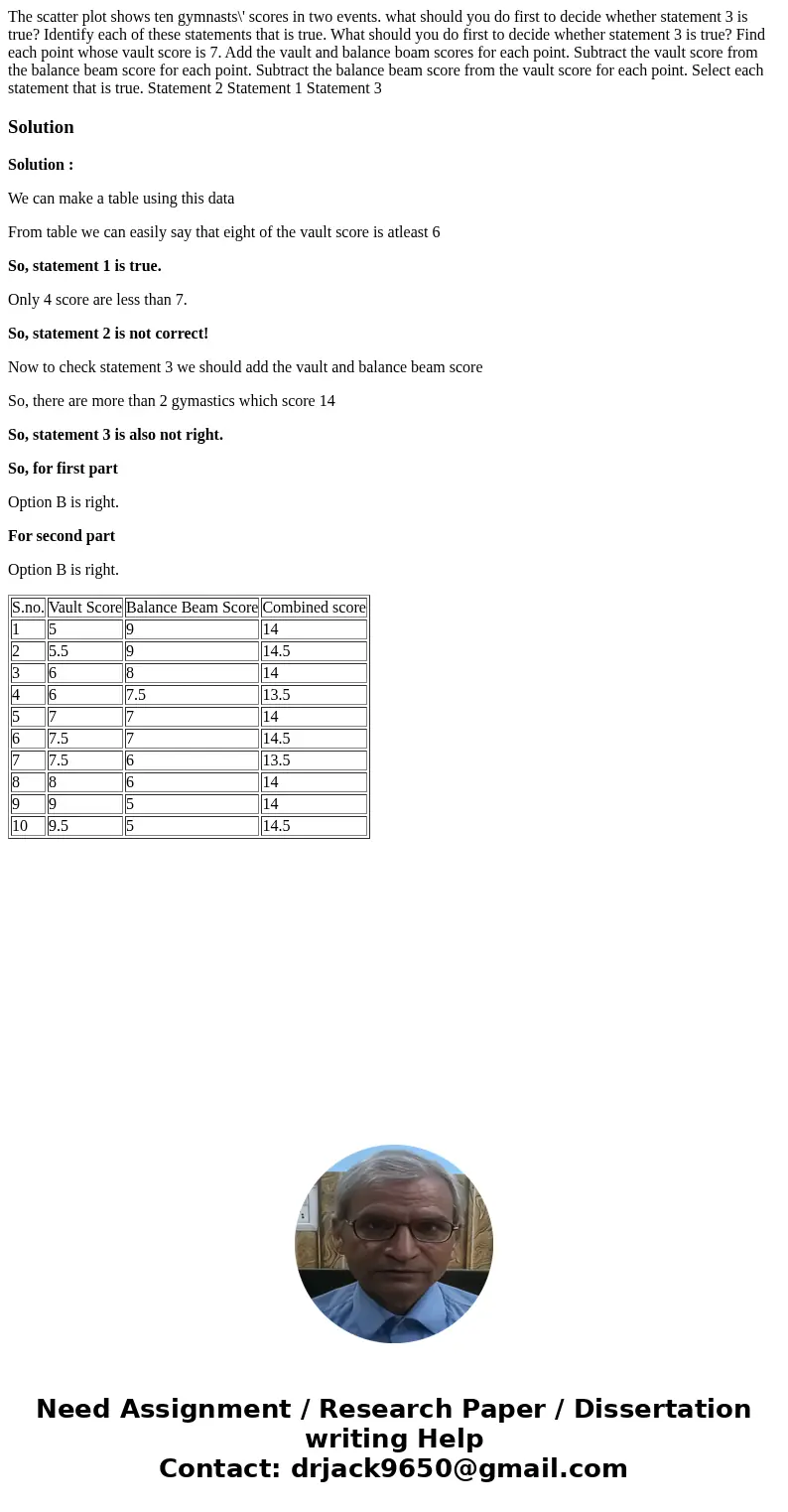 The scatter plot shows ten gymnasts\' scores in two events. what should you do first to decide whether statement 3 is true? Identify each of these statements that is true. What should you do first to decide whether statement 3 is true? Find each point whose vault score is 7. Add the vault and balance boam scores for each point. Subtract the vault score from the balance beam score for each point. Subtract the balance beam score from the vault score for each point. Select each statement that is true. Statement 2 Statement 1 Statement 3

Solution

Solution :

We can make a table using this data

From table we can easily say that eight of the vault score is atleast 6

So, statement 1 is true.

Only 4 score are less than 7.

So, statement 2 is not correct!

Now to check statement 3 we should add the vault and balance beam score

So, there are more than 2 gymastics which score 14

So, statement 3 is also not right.

So, for first part

Option B is right.

For second part

Option B is right.

| S.no. | Vault Score | Balance Beam Score | Combined score |
|---|---|---|---|
| 1 | 5 | 9 | 14 |
| 2 | 5.5 | 9 | 14.5 |
| 3 | 6 | 8 | 14 |
| 4 | 6 | 7.5 | 13.5 |
| 5 | 7 | 7 | 14 |
| 6 | 7.5 | 7 | 14.5 |
| 7 | 7.5 | 6 | 13.5 |
| 8 | 8 | 6 | 14 |
| 9 | 9 | 5 | 14 |
| 10 | 9.5 | 5 | 14.5 |

Need Assignment / Research Paper / Dissertation writing Help
Contact: drjack9650@gmail.com